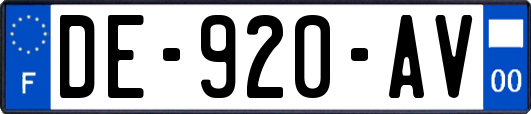 F

DE-920-AV

00